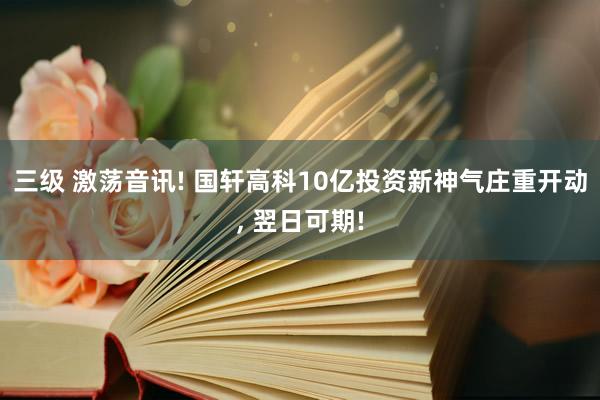 三级 激荡音讯! 国轩高科10亿投资新神气庄重开动, 翌日可期!